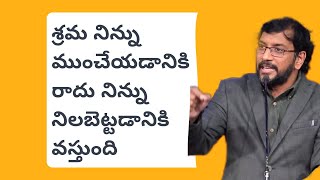 శ్రమ నిన్ను ముంచేయడానికి రాదు నిన్ను నిలబెట్టడానికి వస్తుంది